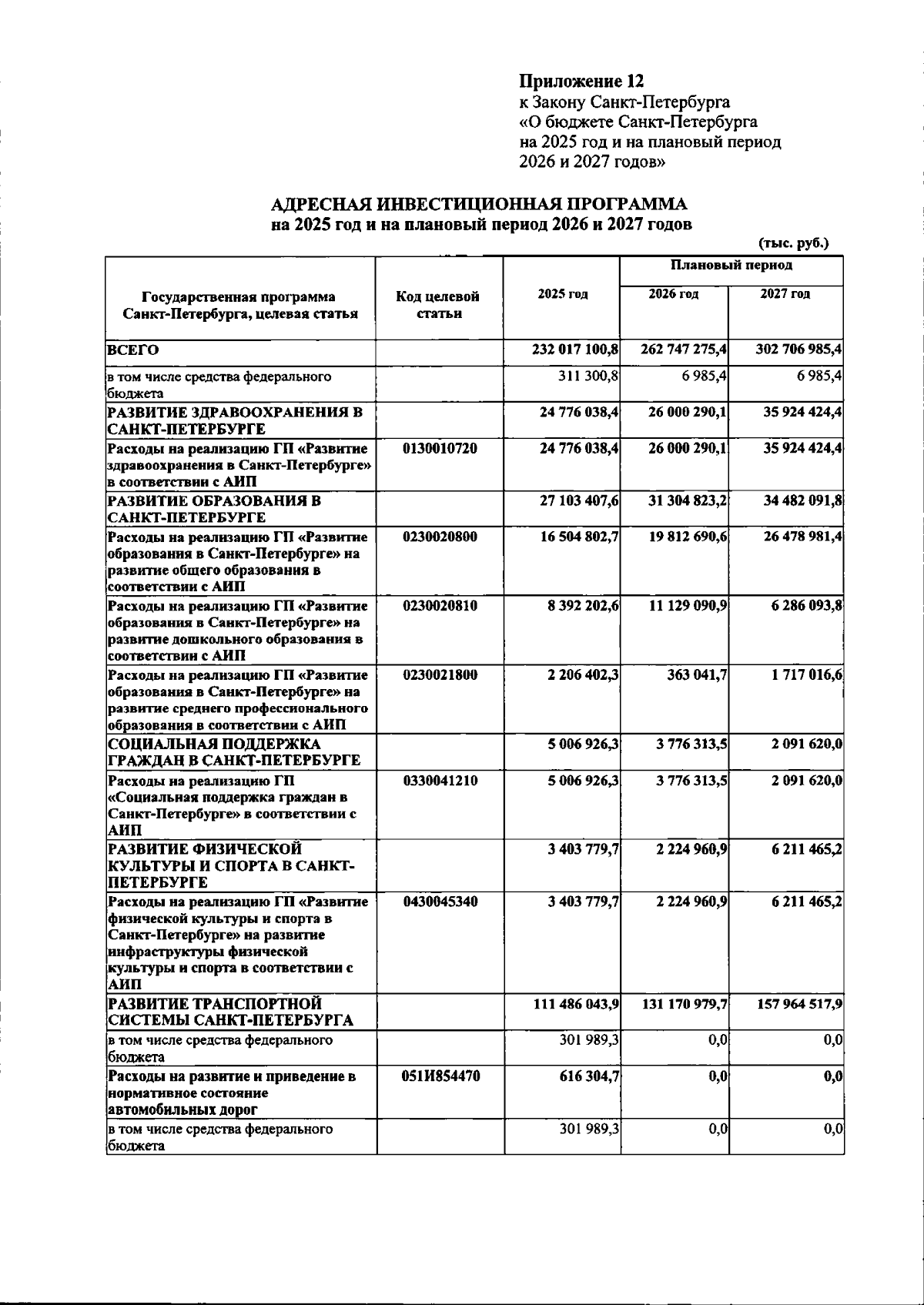 Приложение 12
к Закону Санкт-Петербурга
«О бюджете Санкт-Петербурга
на 2025 год и на плановый период
2026 и 2027 годов»

АДРЕСНАЯ ИНВЕСТИЦИОННАЯ ПРОГРАММА
на 2025 год и на плановый период 2026 и 2027 годов

(тыс. руб.)

| Государственная программа Санкт-Петербурга, целевая статья | Код целевой статьи | 2025 год | Плановый период 2026 год | Плановый период 2027 год |
|---|---|---|---|---|
| ВСЕГО | | 232 017 100,8 | 262 747 275,4 | 302 706 985,4 |
| в том числе средства федерального бюджета | | 311 300,8 | 6 985,4 | 6 985,4 |
| РАЗВИТИЕ ЗДРАВООХРАНЕНИЯ В САНКТ-ПЕТЕРБУРГЕ | | 24 776 038,4 | 26 000 290,1 | 35 924 424,4 |
| Расходы на реализацию ГП «Развитие здравоохранения в Санкт-Петербурге» в соответствии с АИП | 0130010720 | 24 776 038,4 | 26 000 290,1 | 35 924 424,4 |
| РАЗВИТИЕ ОБРАЗОВАНИЯ В САНКТ-ПЕТЕРБУРГЕ | | 27 103 407,6 | 31 304 823,2 | 34 482 091,8 |
| Расходы на реализацию ГП «Развитие образования в Санкт-Петербурге» на развитие общего образования в соответствии с АИП | 0230020800 | 16 504 802,7 | 19 812 690,6 | 26 478 981,4 |
| Расходы на реализацию ГП «Развитие образования в Санкт-Петербурге» на развитие дошкольного образования в соответствии с АИП | 0230020810 | 8 392 202,6 | 11 129 090,9 | 6 286 093,8 |
| Расходы на реализацию ГП «Развитие образования в Санкт-Петербурге» на развитие среднего профессионального образования в соответствии с АИП | 0230021800 | 2 206 402,3 | 363 041,7 | 1 717 016,6 |
| СОЦИАЛЬНАЯ ПОДДЕРЖКА ГРАЖДАН В САНКТ-ПЕТЕРБУРГЕ | | 5 006 926,3 | 3 776 313,5 | 2 091 620,0 |
| Расходы на реализацию ГП «Социальная поддержка граждан в Санкт-Петербурге» в соответствии с АИП | 0330041210 | 5 006 926,3 | 3 776 313,5 | 2 091 620,0 |
| РАЗВИТИЕ ФИЗИЧЕСКОЙ КУЛЬТУРЫ И СПОРТА В САНКТ-ПЕТЕРБУРГЕ | | 3 403 779,7 | 2 224 960,9 | 6 211 465,2 |
| Расходы на реализацию ГП «Развитие физической культуры и спорта в Санкт-Петербурге» на развитие инфраструктуры физической культуры и спорта в соответствии с АИП | 0430045340 | 3 403 779,7 | 2 224 960,9 | 6 211 465,2 |
| РАЗВИТИЕ ТРАНСПОРТНОЙ СИСТЕМЫ САНКТ-ПЕТЕРБУРГА | | 111 486 043,9 | 131 170 979,7 | 157 964 517,9 |
| в том числе средства федерального бюджета | | 301 989,3 | 0,0 | 0,0 |
| Расходы на развитие и приведение в нормативное состояние автомобильных дорог | 051И854470 | 616 304,7 | 0,0 | 0,0 |
| в том числе средства федерального бюджета | | 301 989,3 | 0,0 | 0,0 |